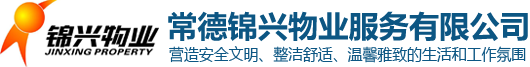 锦兴物业
JINXING PROPERTY
常德锦兴物业服务有限公司
营造安全文明、整洁舒适、温馨雅致的生活和工作氛围